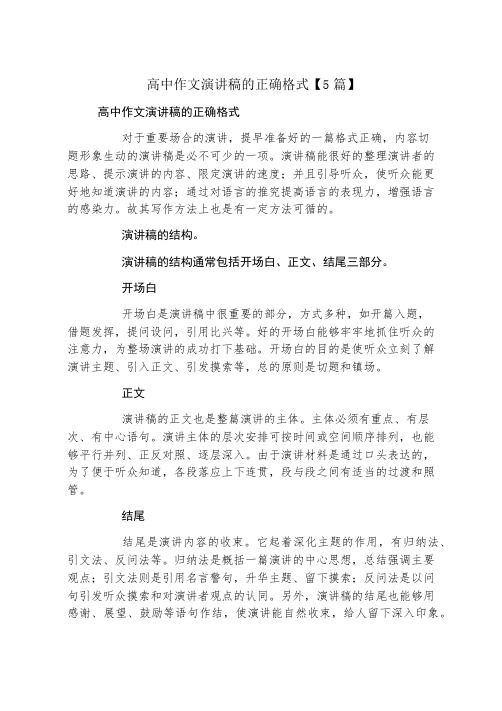 高中作文演讲稿的正确格式【5篇】

高中作文演讲稿的正确格式

对于重要场合的演讲，提早准备好的一篇格式正确，内容切题形象生动的演讲稿是必不可少的一项。演讲稿能很好的整理演讲者的思路、提示演讲的内容、限定演讲的速度；并且引导听众，使听众能更好地知道演讲的内容；通过对语言的推究提高语言的表现力，增强语言的感染力。故其写作方法上也是有一定方法可循的。

演讲稿的结构。

演讲稿的结构通常包括开场白、正文、结尾三部分。

开场白

开场白是演讲稿中很重要的部分，方式多种，如开篇入题，借题发挥，提问设问，引用比兴等。好的开场白能够牢牢地抓住听众的注意力，为整场演讲的成功打下基础。开场白的目的是使听众立刻了解演讲主题、引入正文、引发摸索等，总的原则是切题和镇场。

正文

演讲稿的正文也是整篇演讲的主体。主体必须有重点、有层次、有中心语句。演讲主体的层次安排可按时间或空间顺序排列，也能够平行并列、正反对照、逐层深入。由于演讲材料是通过口头表达的，为了便于听众知道，各段落应上下连贯，段与段之间有适当的过渡和照管。

结尾

结尾是演讲内容的收束。它起着深化主题的作用，有归纳法、引文法、反问法等。归纳法是概括一篇演讲的中心思想，总结强调主要观点；引文法则是引用名言警句，升华主题、留下摸索；反问法是以问句引发听众摸索和对演讲者观点的认同。另外，演讲稿的结尾也能够用感谢、展望、鼓励等语句作结，使演讲能自然收束，给人留下深入印象。